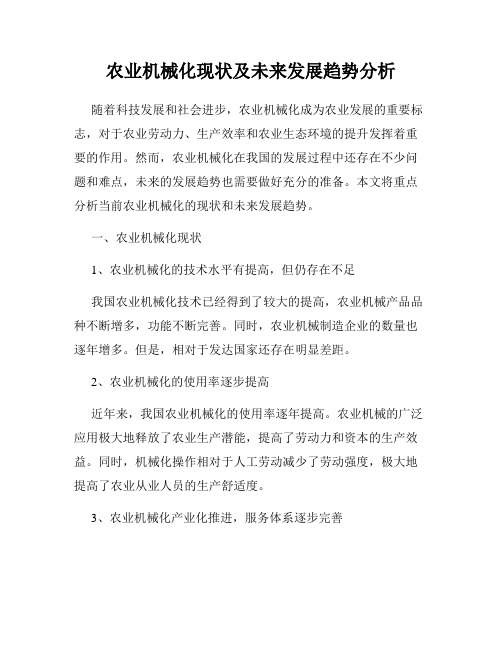 农业机械化现状及未来发展趋势分析

随着科技发展和社会进步，农业机械化成为农业发展的重要标志，对于农业劳动力、生产效率和农业生态环境的提升发挥着重要的作用。然而，农业机械化在我国的发展过程中还存在不少问题和难点，未来的发展趋势也需要做好充分的准备。本文将重点分析当前农业机械化的现状和未来发展趋势。

一、农业机械化现状

1、农业机械化的技术水平有提高，但仍存在不足

我国农业机械化技术已经得到了较大的提高，农业机械产品品种不断增多，功能不断完善。同时，农业机械制造企业的数量也逐年增多。但是，相对于发达国家还存在明显差距。

2、农业机械化的使用率逐步提高

近年来，我国农业机械化的使用率逐年提高。农业机械的广泛应用极大地释放了农业生产潜能，提高了劳动力和资本的生产效益。同时，机械化操作相对于人工劳动减少了劳动强度，极大地提高了农业从业人员的生产舒适度。

3、农业机械化产业化推进，服务体系逐步完善